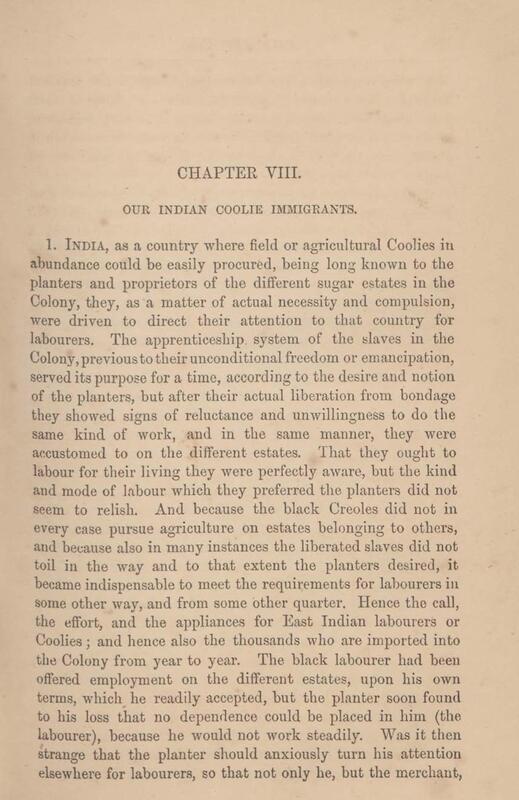 CHAPTER VIII.

OUR INDIAN COOLIE IMMIGRANTS.

1. INDIA, as a country where field or agricultural Coolies in abundance could be easily procured, being long known to the planters and proprietors of the different sugar estates in the Colony, they, as a matter of actual necessity and compulsion, were driven to direct their attention to that country for labourers. The apprenticeship system of the slaves in the Colony, previous to their unconditional freedom or emancipation, served its purpose for a time, according to the desire and notion of the planters, but after their actual liberation from bondage they showed signs of reluctance and unwillingness to do the same kind of work, and in the same manner, they were accustomed to on the different estates. That they ought to labour for their living they were perfectly aware, but the kind and mode of labour which they preferred the planters did not seem to relish. And because the black Creoles did not in every case pursue agriculture on estates belonging to others, and because also in many instances the liberated slaves did not toil in the way and to that extent the planters desired, it became indispensable to meet the requirements for labourers in some other way, and from some other quarter. Hence the call, the effort, and the appliances for East Indian labourers or Coolies; and hence also the thousands who are imported into the Colony from year to year. The black labourer had been offered employment on the different estates, upon his own terms, which he readily accepted, but the planter soon found to his loss that no dependence could be placed in him (the labourer), because he would not work steadily. Was it then strange that the planter should anxiously turn his attention elsewhere for labourers, so that not only he, but the merchant,